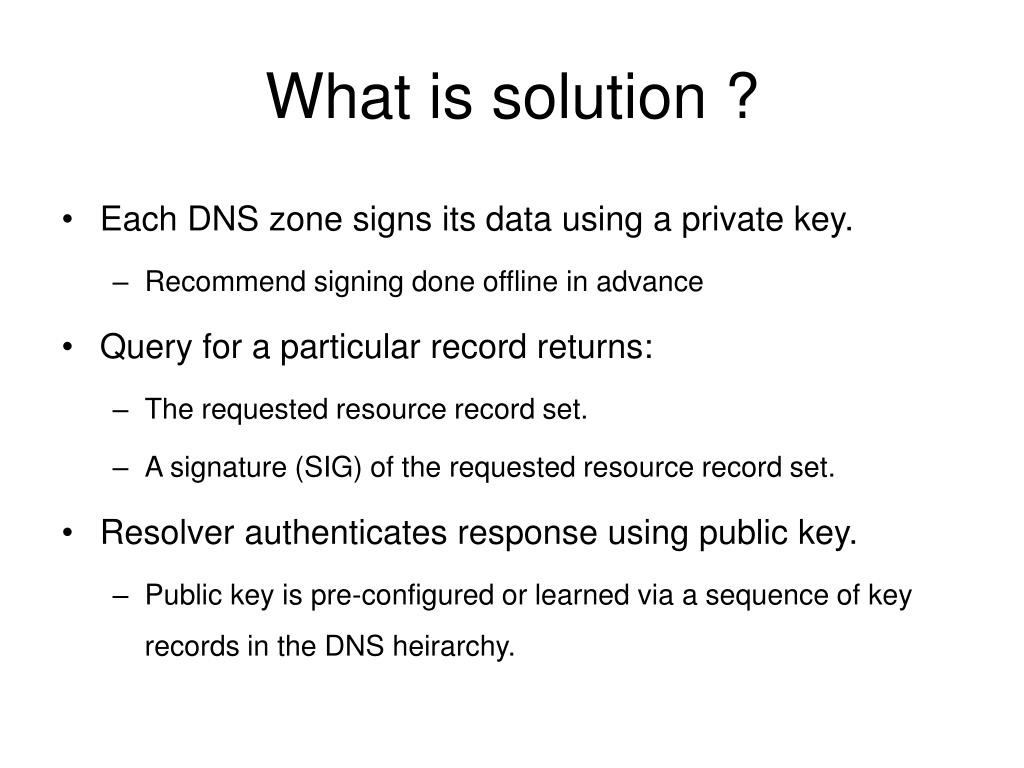 What is solution ?

• Each DNS zone signs its data using a private key.

– Recommend signing done offline in advance

• Query for a particular record returns:

– The requested resource record set.

– A signature (SIG) of the requested resource record set.

• Resolver authenticates response using public key.

– Public key is pre-configured or learned via a sequence of key records in the DNS heirarchy.